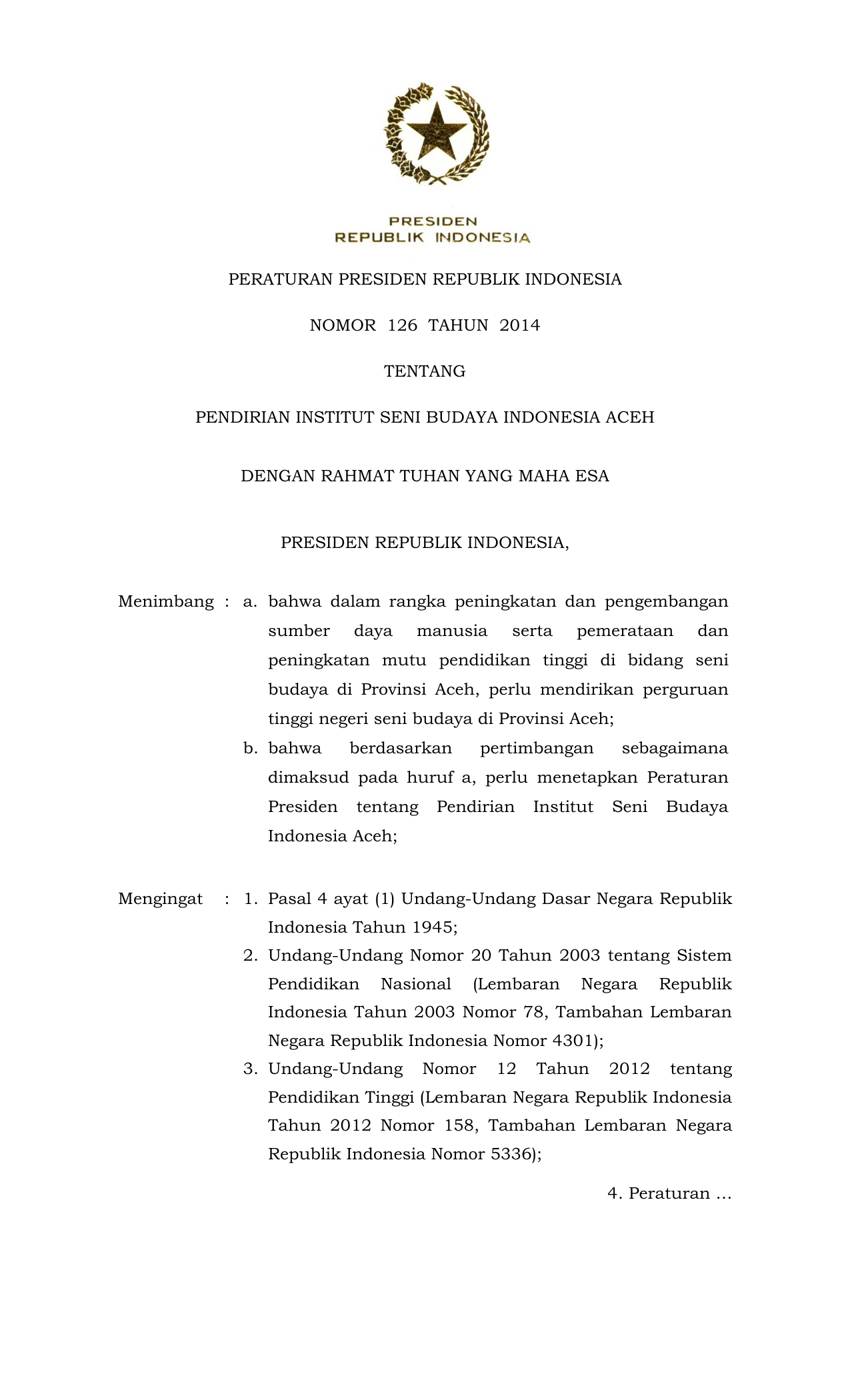 PRESIDEN
REPUBLIK INDONESIA

PERATURAN PRESIDEN REPUBLIK INDONESIA

NOMOR 126 TAHUN 2014

TENTANG

PENDIRIAN INSTITUT SENI BUDAYA INDONESIA ACEH

DENGAN RAHMAT TUHAN YANG MAHA ESA

PRESIDEN REPUBLIK INDONESIA,

Menimbang : a. bahwa dalam rangka peningkatan dan pengembangan sumber daya manusia serta pemerataan dan peningkatan mutu pendidikan tinggi di bidang seni budaya di Provinsi Aceh, perlu mendirikan perguruan tinggi negeri seni budaya di Provinsi Aceh;

b. bahwa berdasarkan pertimbangan sebagaimana dimaksud pada huruf a, perlu menetapkan Peraturan Presiden tentang Pendirian Institut Seni Budaya Indonesia Aceh;

Mengingat : 1. Pasal 4 ayat (1) Undang-Undang Dasar Negara Republik Indonesia Tahun 1945;

2. Undang-Undang Nomor 20 Tahun 2003 tentang Sistem Pendidikan Nasional (Lembaran Negara Republik Indonesia Tahun 2003 Nomor 78, Tambahan Lembaran Negara Republik Indonesia Nomor 4301);

3. Undang-Undang Nomor 12 Tahun 2012 tentang Pendidikan Tinggi (Lembaran Negara Republik Indonesia Tahun 2012 Nomor 158, Tambahan Lembaran Negara Republik Indonesia Nomor 5336);

4. Peraturan ...